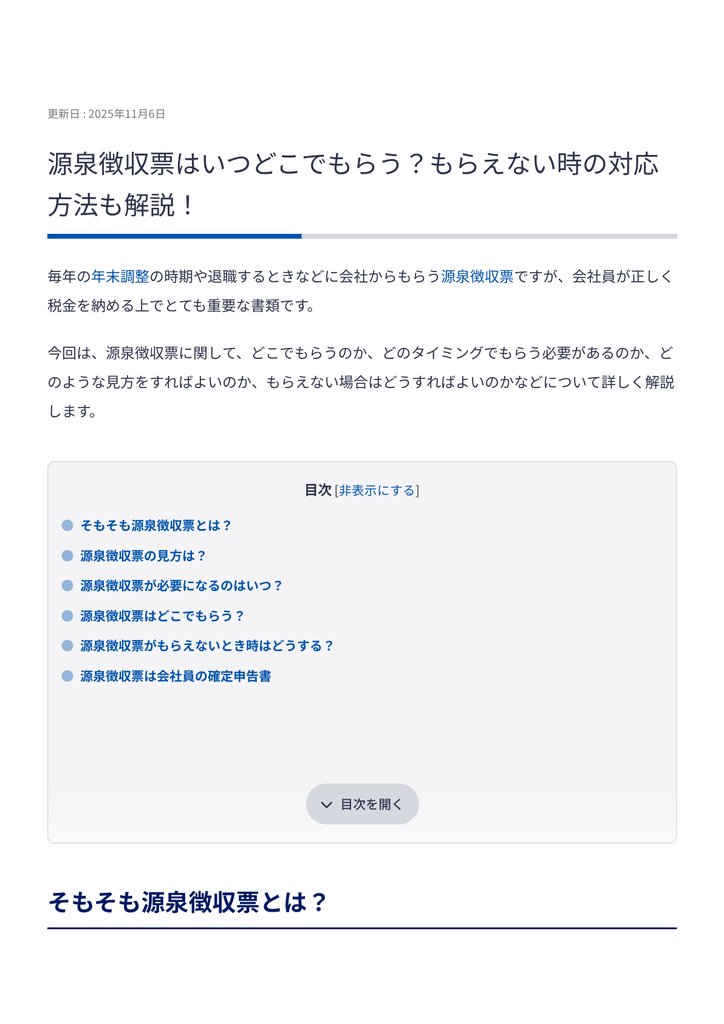 更新日 : 2025年11月6日

源泉徴収票はいつどこでもらう？もらえない時の対応方法も解説！

毎年の年末調整の時期や退職するときなどに会社からもらう源泉徴収票ですが、会社員が正しく税金を納める上でとても重要な書類です。

今回は、源泉徴収票に関して、どこでもらうのか、どのタイミングでもらう必要があるのか、どのような見方をすればよいのか、もらえない場合はどうすればよいのかなどについて詳しく解説します。

目次 [非表示にする]

そもそも源泉徴収票とは？

源泉徴収票の見方は？

源泉徴収票が必要になるのはいつ？

源泉徴収票はどこでもらう？

源泉徴収票がもらえないとき時はどうする？

源泉徴収票は会社員の確定申告書

目次を開く

そもそも源泉徴収票とは？